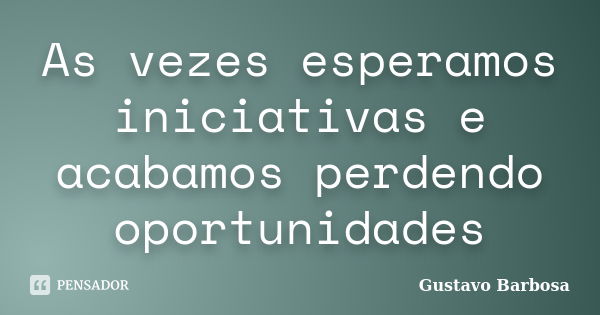 As vezes esperamos iniciativas e acabamos perdendo oportunidades

PENSADOR

Gustavo Barbosa